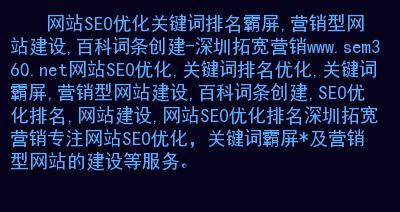 网站SEO优化关键词排名霸屏,营销型网站建设,百科词条创建-深圳拓宽营销www.sem360.net网站SEO优化,关键词排名优化,关键词霸屏,营销型网站建设,百科词条创建,SEO优化排名,网站建设,网站SEO优化排名深圳拓宽营销专注网站SEO优化,关键词霸屏*及营销型网站的建设等服务。